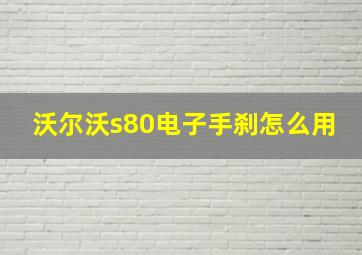 沃尔沃s80电子手刹怎么用